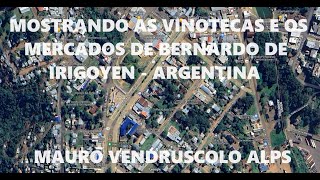 MOSTRANDO AS VINOTECAS E OS MERCADOS DE BERNARDO DE IRIGOYEN - ARGENTINA

MAURO VENDRUSCOLO ALPS